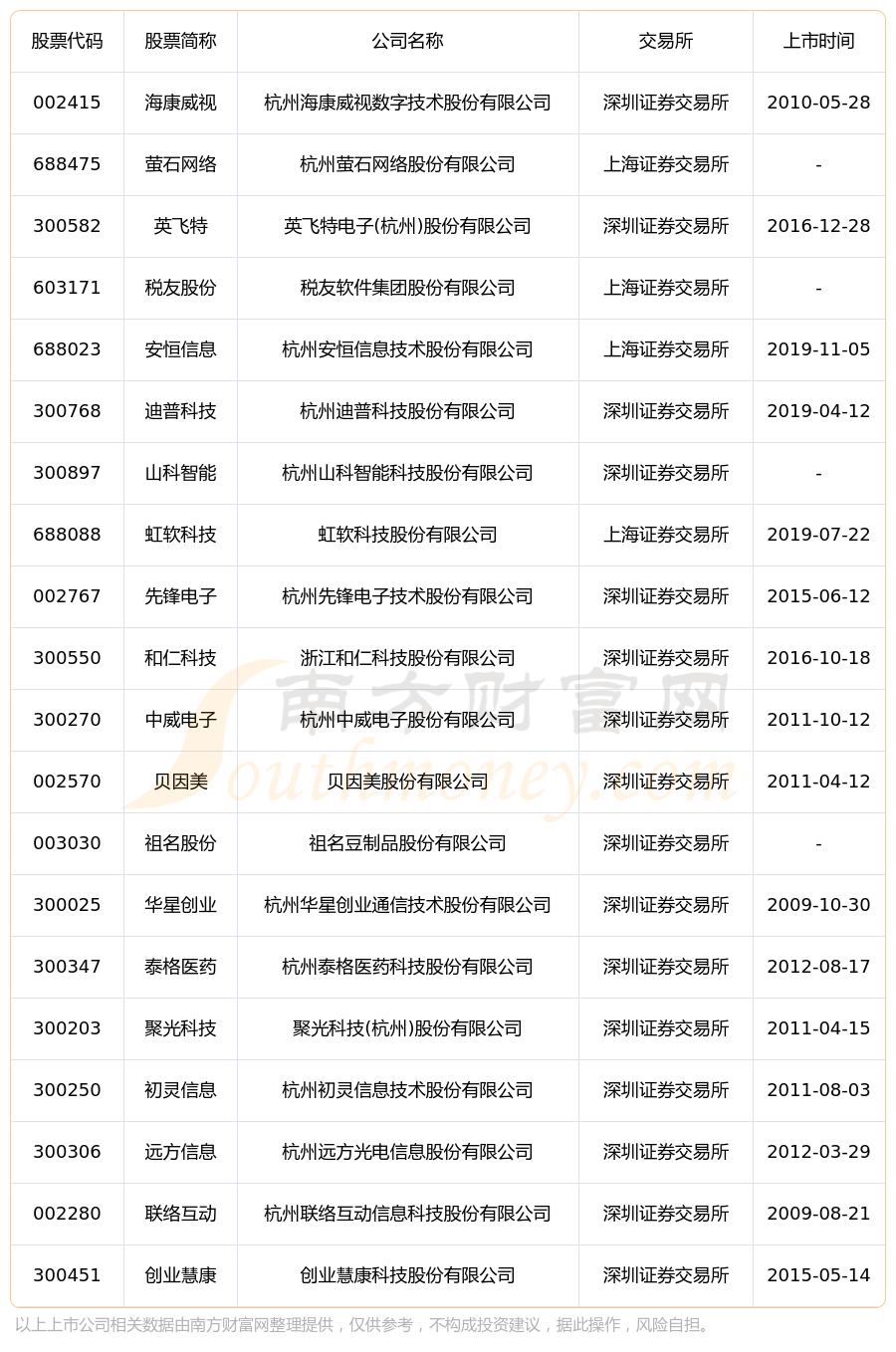 | 股票代码 | 股票简称 | 公司名称 | 交易所 | 上市时间 |
|---|---|---|---|---|
| 002415 | 海康威视 | 杭州海康威视数字技术股份有限公司 | 深圳证券交易所 | 2010-05-28 |
| 688475 | 萤石网络 | 杭州萤石网络股份有限公司 | 上海证券交易所 | - |
| 300582 | 英飞特 | 英飞特电子(杭州)股份有限公司 | 深圳证券交易所 | 2016-12-28 |
| 603171 | 税友股份 | 税友软件集团股份有限公司 | 上海证券交易所 | - |
| 688023 | 安恒信息 | 杭州安恒信息技术股份有限公司 | 上海证券交易所 | 2019-11-05 |
| 300768 | 迪普科技 | 杭州迪普科技股份有限公司 | 深圳证券交易所 | 2019-04-12 |
| 300897 | 山科智能 | 杭州山科智能科技股份有限公司 | 深圳证券交易所 | - |
| 688088 | 虹软科技 | 虹软科技股份有限公司 | 上海证券交易所 | 2019-07-22 |
| 002767 | 先锋电子 | 杭州先锋电子技术股份有限公司 | 深圳证券交易所 | 2015-06-12 |
| 300550 | 和仁科技 | 浙江和仁科技股份有限公司 | 深圳证券交易所 | 2016-10-18 |
| 300270 | 中威电子 | 杭州中威电子股份有限公司 | 深圳证券交易所 | 2011-10-12 |
| 002570 | 贝因美 | 贝因美股份有限公司 | 深圳证券交易所 | 2011-04-12 |
| 003030 | 祖名股份 | 祖名豆制品股份有限公司 | 深圳证券交易所 | - |
| 300025 | 华星创业 | 杭州华星创业通信技术股份有限公司 | 深圳证券交易所 | 2009-10-30 |
| 300347 | 泰格医药 | 杭州泰格医药科技股份有限公司 | 深圳证券交易所 | 2012-08-17 |
| 300203 | 聚光科技 | 聚光科技(杭州)股份有限公司 | 深圳证券交易所 | 2011-04-15 |
| 300250 | 初灵信息 | 杭州初灵信息技术股份有限公司 | 深圳证券交易所 | 2011-08-03 |
| 300306 | 远方信息 | 杭州远方光电信息股份有限公司 | 深圳证券交易所 | 2012-03-29 |
| 002280 | 联络互动 | 杭州联络互动信息科技股份有限公司 | 深圳证券交易所 | 2009-08-21 |
| 300451 | 创业慧康 | 创业慧康科技股份有限公司 | 深圳证券交易所 | 2015-05-14 |

南方财富网 Southmoney.com

以上上市公司相关数据由南方财富网整理提供，仅供参考，不构成投资建议，据此操作，风险自担。